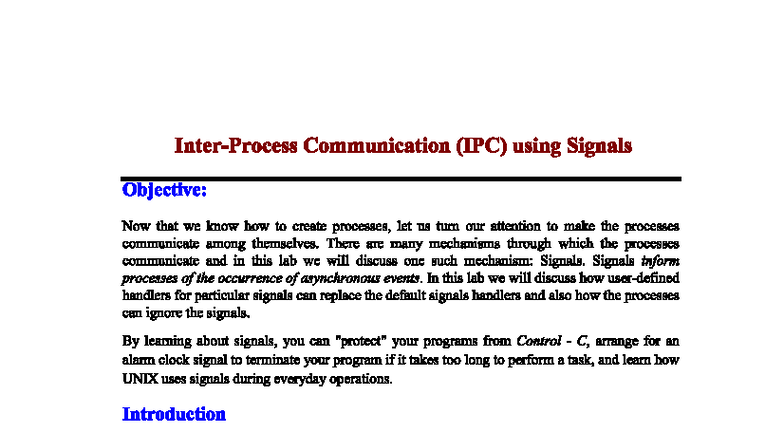 Inter-Process Communication (IPC) using Signals

Objective:

Now that we know how to create processes, let us turn our attention to make the processes communicate among themselves. There are many mechanisms through which the processes communicate and in this lab we will discuss one such mechanism: Signals. Signals inform processes of the occurrence of asynchronous events. In this lab we will discuss how user-defined handlers for particular signals can replace the default signals handlers and also how the processes can ignore the signals.

By learning about signals, you can "protect" your programs from Control - C, arrange for an alarm clock signal to terminate your program if it takes too long to perform a task, and learn how UNIX uses signals during everyday operations.

Introduction